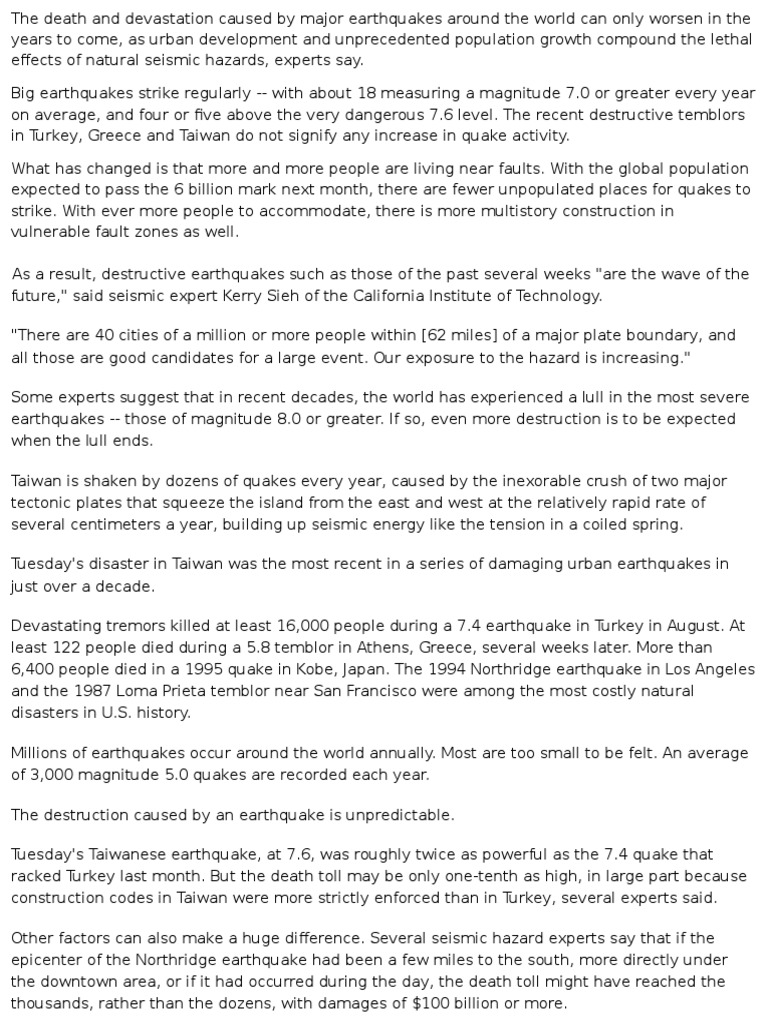 The death and devastation caused by major earthquakes around the world can only worsen in the years to come, as urban development and unprecedented population growth compound the lethal effects of natural seismic hazards, experts say.

Big earthquakes strike regularly -- with about 18 measuring a magnitude 7.0 or greater every year on average, and four or five above the very dangerous 7.6 level. The recent destructive temblors in Turkey, Greece and Taiwan do not signify any increase in quake activity.

What has changed is that more and more people are living near faults. With the global population expected to pass the 6 billion mark next month, there are fewer unpopulated places for quakes to strike. With ever more people to accommodate, there is more multistory construction in vulnerable fault zones as well.

As a result, destructive earthquakes such as those of the past several weeks "are the wave of the future," said seismic expert Kerry Sieh of the California Institute of Technology.

"There are 40 cities of a million or more people within [62 miles] of a major plate boundary, and all those are good candidates for a large event. Our exposure to the hazard is increasing."

Some experts suggest that in recent decades, the world has experienced a lull in the most severe earthquakes -- those of magnitude 8.0 or greater. If so, even more destruction is to be expected when the lull ends.

Taiwan is shaken by dozens of quakes every year, caused by the inexorable crush of two major tectonic plates that squeeze the island from the east and west at the relatively rapid rate of several centimeters a year, building up seismic energy like the tension in a coiled spring.

Tuesday's disaster in Taiwan was the most recent in a series of damaging urban earthquakes in just over a decade.

Devastating tremors killed at least 16,000 people during a 7.4 earthquake in Turkey in August. At least 122 people died during a 5.8 temblor in Athens, Greece, several weeks later. More than 6,400 people died in a 1995 quake in Kobe, Japan. The 1994 Northridge earthquake in Los Angeles and the 1987 Loma Prieta temblor near San Francisco were among the most costly natural disasters in U.S. history.

Millions of earthquakes occur around the world annually. Most are too small to be felt. An average of 3,000 magnitude 5.0 quakes are recorded each year.

The destruction caused by an earthquake is unpredictable.

Tuesday's Taiwanese earthquake, at 7.6, was roughly twice as powerful as the 7.4 quake that racked Turkey last month. But the death toll may be only one-tenth as high, in large part because construction codes in Taiwan were more strictly enforced than in Turkey, several experts said.

Other factors can also make a huge difference. Several seismic hazard experts say that if the epicenter of the Northridge earthquake had been a few miles to the south, more directly under the downtown area, or if it had occurred during the day, the death toll might have reached the thousands, rather than the dozens, with damages of $100 billion or more.